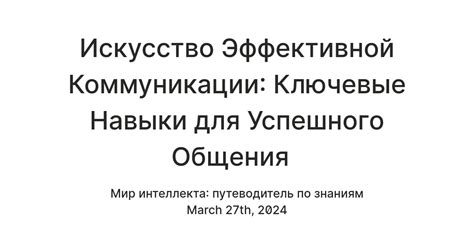 Искусство Эффективной Коммуникации: Ключевые Навыки для Успешного Общения

Мир интеллекта: путеводитель по знаниям
March 27th, 2024